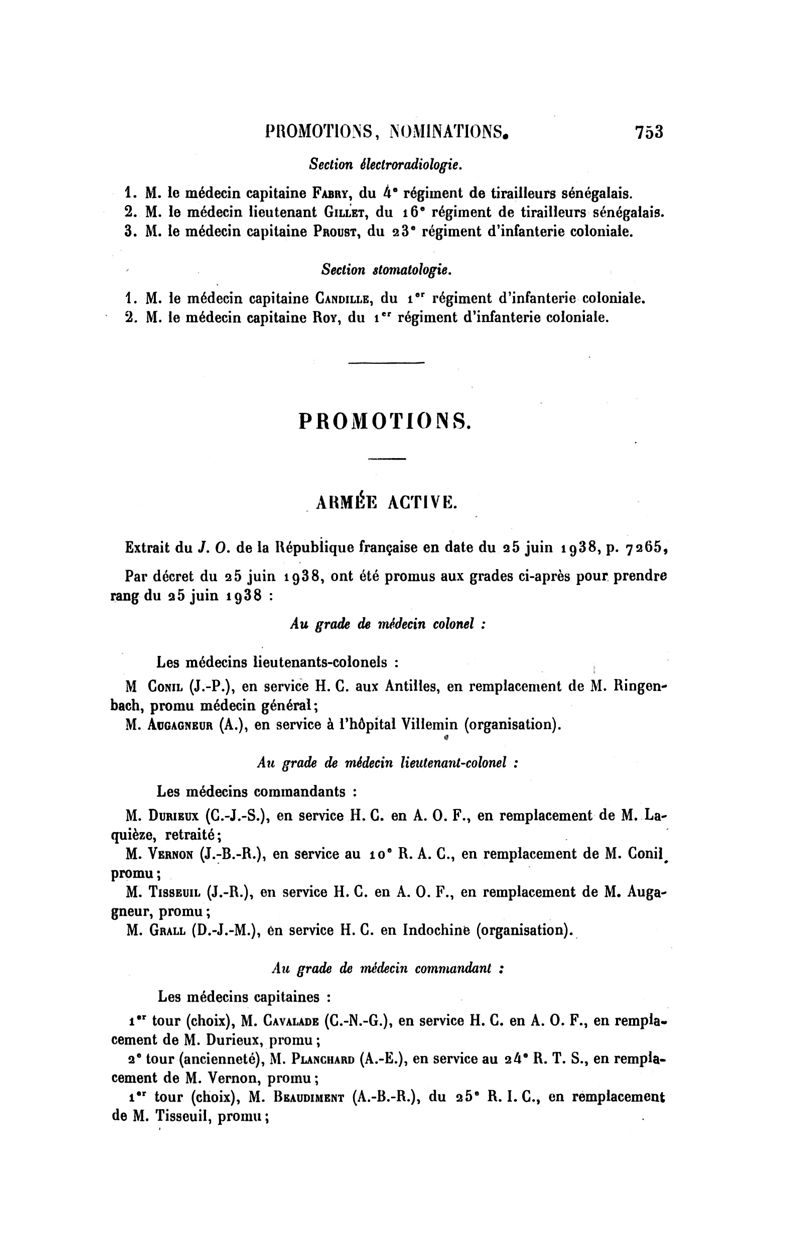 PROMOTIONS, NOMINATIONS. 753

Section électroradiologie.

1. M. le médecin capitaine Fabry, du 4e régiment de tirailleurs sénégalais.
2. M. le médecin lieutenant Gillet, du 16e régiment de tirailleurs sénégalais.
3. M. le médecin capitaine Proust, du 23e régiment d'infanterie coloniale.

Section stomatologie.

1. M. le médecin capitaine Candille, du 1er régiment d'infanterie coloniale.
2. M. le médecin capitaine Roy, du 1er régiment d'infanterie coloniale.

PROMOTIONS.

ARMÉE ACTIVE.

Extrait du J. O. de la République française en date du 25 juin 1938, p. 7265,

Par décret du 25 juin 1938, ont été promus aux grades ci-après pour prendre rang du 25 juin 1938 :

Au grade de médecin colonel :

Les médecins lieutenants-colonels :

M Conil (J.-P.), en service H. C. aux Antilles, en remplacement de M. Ringenbach, promu médecin général;

M. Augagneur (A.), en service à l'hôpital Villemin (organisation).

Au grade de médecin lieutenant-colonel :

Les médecins commandants :

M. Durieux (C.-J.-S.), en service H. C. en A. O. F., en remplacement de M. Laquièze, retraité;

M. Vernon (J.-B.-R.), en service au 10e R. A. C., en remplacement de M. Conil, promu;

M. Tisseuil (J.-R.), en service H. C. en A. O. F., en remplacement de M. Augagneur, promu;

M. Grall (D.-J.-M.), en service H. C. en Indochine (organisation).

Au grade de médecin commandant :

Les médecins capitaines :

1er tour (choix), M. Cavalade (C.-N.-G.), en service H. C. en A. O. F., en remplacement de M. Durieux, promu;

2e tour (ancienneté), M. Planchard (A.-E.), en service au 24e R. T. S., en remplacement de M. Vernon, promu;

1er tour (choix), M. Beaudiment (A.-B.-R.), du 25e R. I. C., en remplacement de M. Tisseuil, promu;